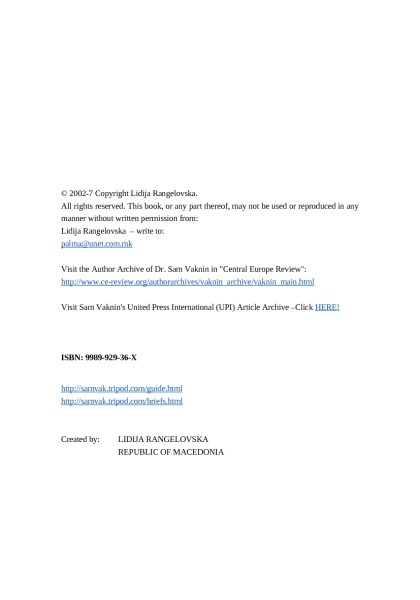 © 2002-7 Copyright Lidija Rangelovska.
All rights reserved. This book, or any part thereof, may not be used or reproduced in any manner without written permission from:
Lidija Rangelovska – write to:
palma@unet.com.mk

Visit the Author Archive of Dr. Sam Vaknin in "Central Europe Review":
http://www.ce-review.org/authorarchives/vaknin_archive/vaknin_main.html

Visit Sam Vaknin's United Press International (UPI) Article Archive –Click HERE!

ISBN: 9989-929-36-X

http://samvak.tripod.com/guide.html
http://samvak.tripod.com/briefs.html

Created by: LIDIJA RANGELOVSKA
REPUBLIC OF MACEDONIA